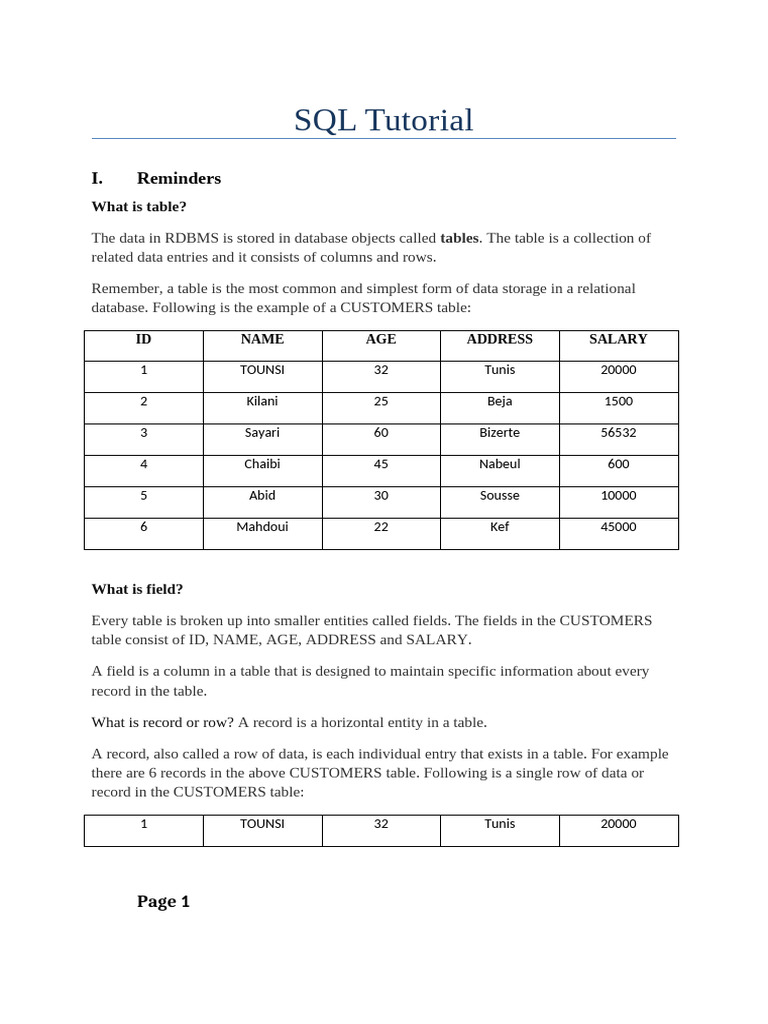 SQL Tutorial

I. Reminders

What is table?

The data in RDBMS is stored in database objects called tables. The table is a collection of related data entries and it consists of columns and rows.

Remember, a table is the most common and simplest form of data storage in a relational database. Following is the example of a CUSTOMERS table:

| ID | NAME | AGE | ADDRESS | SALARY |
|---|---|---|---|---|
| 1 | TOUNSI | 32 | Tunis | 20000 |
| 2 | Kilani | 25 | Beja | 1500 |
| 3 | Sayari | 60 | Bizerte | 56532 |
| 4 | Chaibi | 45 | Nabeul | 600 |
| 5 | Abid | 30 | Sousse | 10000 |
| 6 | Mahdoui | 22 | Kef | 45000 |

What is field?

Every table is broken up into smaller entities called fields. The fields in the CUSTOMERS table consist of ID, NAME, AGE, ADDRESS and SALARY.

A field is a column in a table that is designed to maintain specific information about every record in the table.

What is record or row? A record is a horizontal entity in a table.

A record, also called a row of data, is each individual entry that exists in a table. For example there are 6 records in the above CUSTOMERS table. Following is a single row of data or record in the CUSTOMERS table:

| 1 | TOUNSI | 32 | Tunis | 20000 |
|---|---|---|---|---|

Page 1